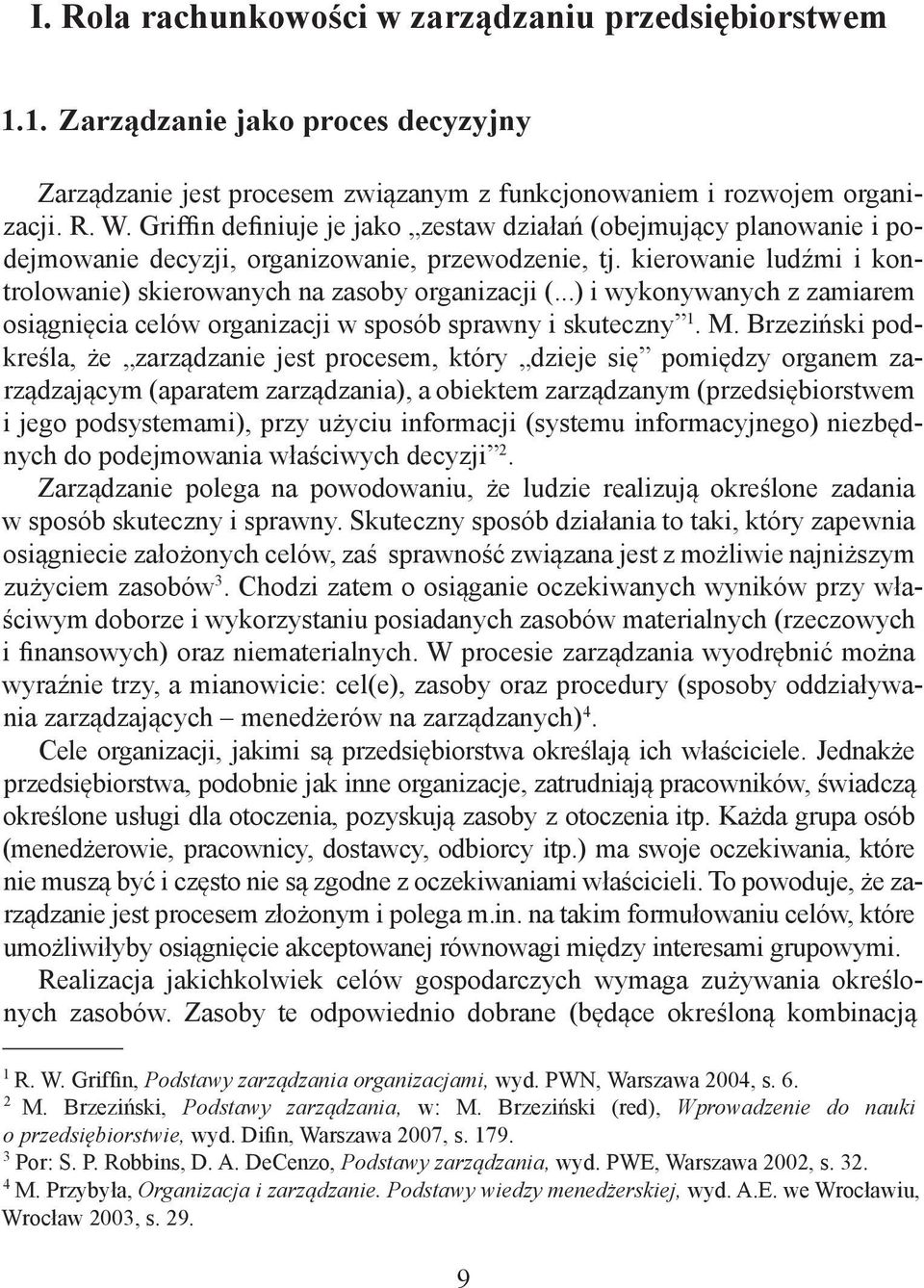 I. Rola rachunkowości w zarządzaniu przedsiębiorstwem

1.1. Zarządzanie jako proces decyzyjny

Zarządzanie jest procesem związanym z funkcjonowaniem i rozwojem organizacji. R. W. Griffin definiuje je jako „zestaw działań (obejmujący planowanie i podejmowanie decyzji, organizowanie, przewodzenie, tj. kierowanie ludźmi i kontrolowanie) skierowanych na zasoby organizacji (...) i wykonywanych z zamiarem osiągnięcia celów organizacji w sposób sprawny i skuteczny”$^1$. M. Brzeziński podkreśla, że „zarządzanie jest procesem, który „dzieje się” pomiędzy organem zarządzającym (aparatem zarządzania), a obiektem zarządzanym (przedsiębiorstwem i jego podsystemami), przy użyciu informacji (systemu informacyjnego) niezbędnych do podejmowania właściwych decyzji”$^2$.

Zarządzanie polega na powodowaniu, że ludzie realizują określone zadania w sposób skuteczny i sprawny. Skuteczny sposób działania to taki, który zapewnia osiągniecie założonych celów, zaś sprawność związana jest z możliwie najniższym zużyciem zasobów$^3$. Chodzi zatem o osiąganie oczekiwanych wyników przy właściwym doborze i wykorzystaniu posiadanych zasobów materialnych (rzeczowych i finansowych) oraz niematerialnych. W procesie zarządzania wyodrębnić można wyraźnie trzy, a mianowicie: cel(e), zasoby oraz procedury (sposoby oddziaływania zarządzających – menedżerów na zarządzanych)$^4$.

Cele organizacji, jakimi są przedsiębiorstwa określają ich właściciele. Jednakże przedsiębiorstwa, podobnie jak inne organizacje, zatrudniają pracowników, świadczą określone usługi dla otoczenia, pozyskują zasoby z otoczenia itp. Każda grupa osób (menedżerowie, pracownicy, dostawcy, odbiorcy itp.) ma swoje oczekiwania, które nie muszą być i często nie są zgodne z oczekiwaniami właścicieli. To powoduje, że zarządzanie jest procesem złożonym i polega m.in. na takim formułowaniu celów, które umożliwiłyby osiągnięcie akceptowanej równowagi między interesami grupowymi.

Realizacja jakichkolwiek celów gospodarczych wymaga zużywania określonych zasobów. Zasoby te odpowiednio dobrane (będące określoną kombinacją

$^1$ R. W. Griffin, Podstawy zarządzania organizacjami, wyd. PWN, Warszawa 2004, s. 6.
$^2$ M. Brzeziński, Podstawy zarządzania, w: M. Brzeziński (red), Wprowadzenie do nauki o przedsiębiorstwie, wyd. Difin, Warszawa 2007, s. 179.
$^3$ Por: S. P. Robbins, D. A. DeCenzo, Podstawy zarządzania, wyd. PWE, Warszawa 2002, s. 32.
$^4$ M. Przybyła, Organizacja i zarządzanie. Podstawy wiedzy menedżerskiej, wyd. A.E. we Wrocławiu, Wrocław 2003, s. 29.

9